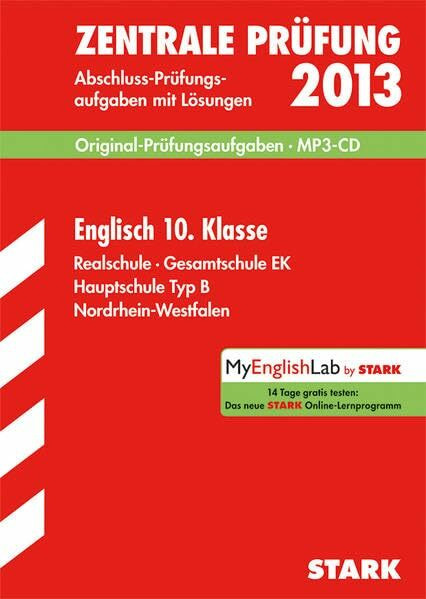 ZENTRALE PRÜFUNG
Abschluss-Prüfungsaufgaben mit Lösungen
2013

Original-Prüfungsaufgaben · MP3-CD

Englisch 10. Klasse
Realschule · Gesamtschule EK
Hauptschule Typ B
Nordrhein-Westfalen

MyEnglishLab by STARK
14 Tage gratis testen:
Das neue STARK Online-Lernprogramm

STARK